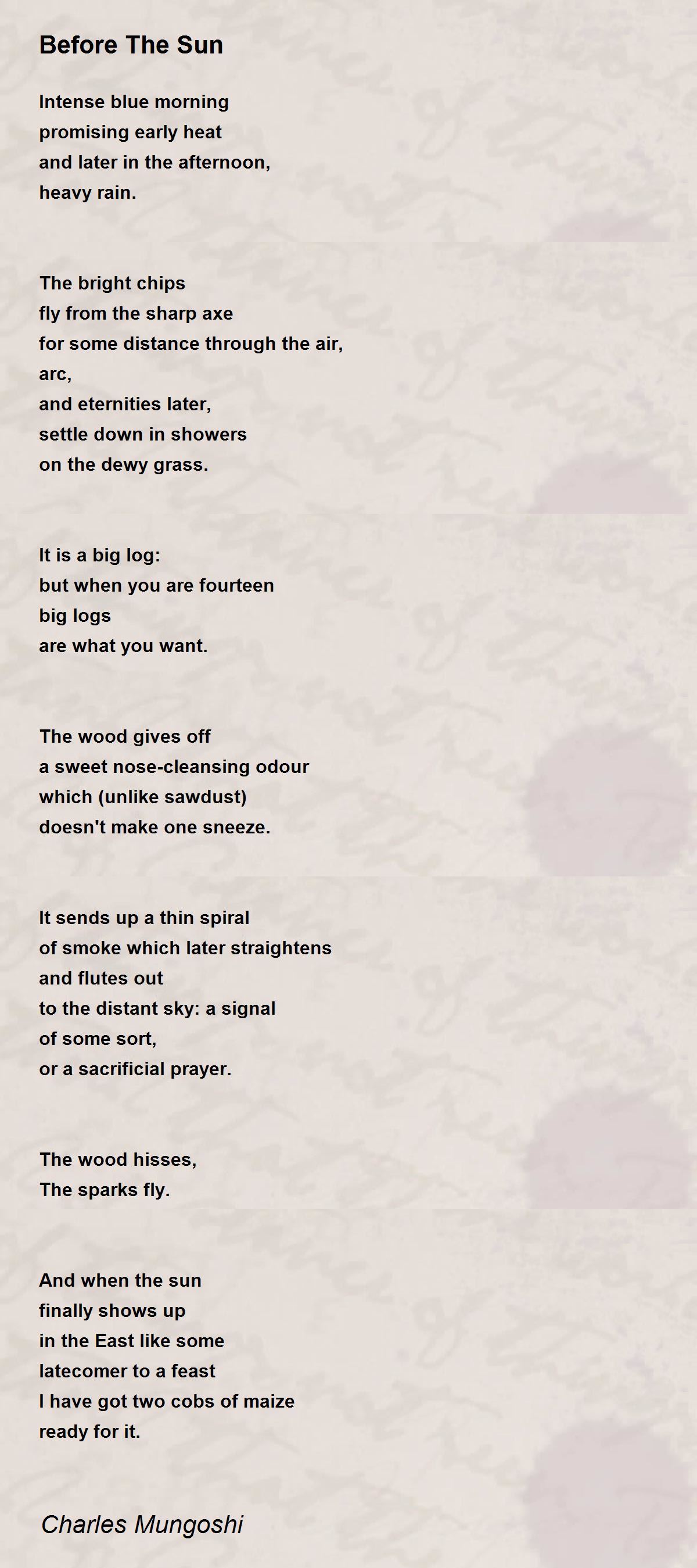 Before The Sun

Intense blue morning
promising early heat
and later in the afternoon,
heavy rain.

The bright chips
fly from the sharp axe
for some distance through the air,
arc,
and eternities later,
settle down in showers
on the dewy grass.

It is a big log:
but when you are fourteen
big logs
are what you want.

The wood gives off
a sweet nose-cleansing odour
which (unlike sawdust)
doesn't make one sneeze.

It sends up a thin spiral
of smoke which later straightens
and flutes out
to the distant sky: a signal
of some sort,
or a sacrificial prayer.

The wood hisses,
The sparks fly.

And when the sun
finally shows up
in the East like some
latecomer to a feast
I have got two cobs of maize
ready for it.

Charles Mungoshi